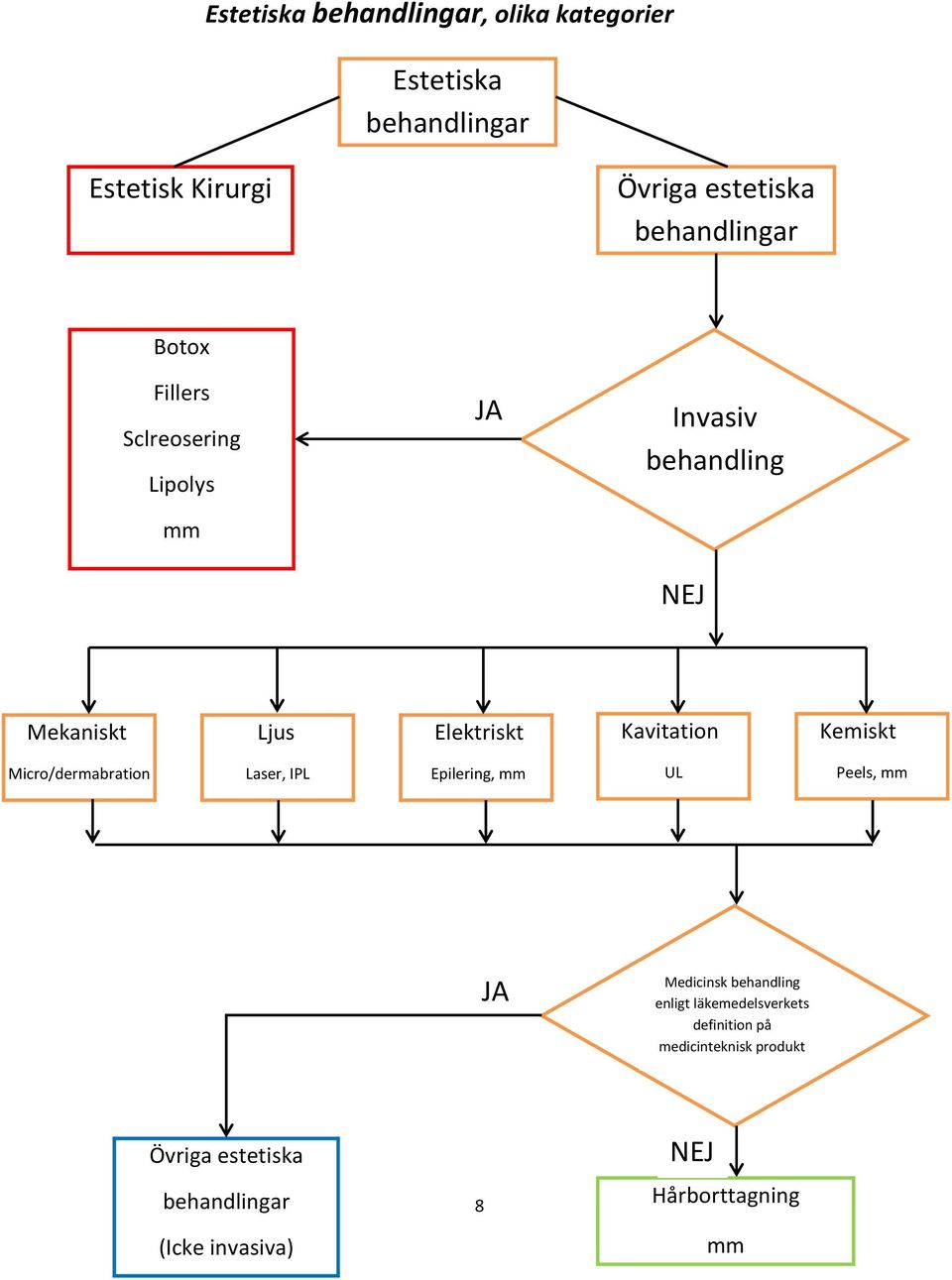 Estetiska behandlingar, olika kategorier

Estetiska behandlingar

Estetisk Kirurgi

Övriga estetiska behandlingar

Botox
Fillers
Sclreosering
Lipolys
mm

JA

Invasiv behandling

NEJ

Mekaniskt
Micro/dermabration

Ljus
Laser, IPL

Elektriskt
Epilering, mm

Kavitation
UL

Kemiskt
Peels, mm

JA

Medicinsk behandling enligt läkemedelsverkets definition på medicinteknisk produkt

Övriga estetiska behandlingar (Icke invasiva)

8

NEJ

Hårborttagning
mm